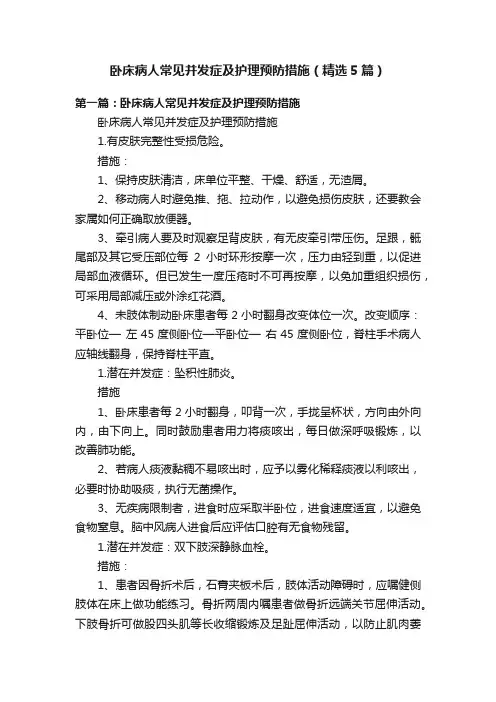 卧床病人常见并发症及护理预防措施（精选5篇）

第一篇：卧床病人常见并发症及护理预防措施

卧床病人常见并发症及护理预防措施

1.有皮肤完整性受损危险。

措施：

1、保持皮肤清洁，床单位平整、干燥、舒适，无渣屑。

2、移动病人时避免推、拖、拉动作，以避免损伤皮肤，还要教会家属如何正确取放便器。

3、牵引病人要及时观察足背皮肤，有无皮牵引带压伤。足跟，骶尾部及其它受压部位每 2 小时环形按摩一次，压力由轻到重，以促进局部血液循环。但已发生一度压疮时不可再按摩，以免加重组织损伤，可采用局部减压或外涂红花酒。

4、未肢体制动卧床患者每 2 小时翻身改变体位一次。改变顺序：平卧位— 左 45 度侧卧位—平卧位— 右 45 度侧卧位，脊柱手术病人应轴线翻身，保持脊柱平直。

1.潜在并发症：坠积性肺炎。

措施

1、卧床患者每 2 小时翻身，叩背一次，手拢呈杯状，方向由外向内，由下向上。同时鼓励患者用力将痰咳出，每日做深呼吸锻炼，以改善肺功能。

2、若病人痰液黏稠不易咳出时，应予以雾化稀释痰液以利咳出，必要时协助吸痰，执行无菌操作。

3、无疾病限制者，进食时应采取半卧位，进食速度适宜，以避免食物窒息。脑中风病人进食后应评估口腔有无食物残留。

1.潜在并发症：双下肢深静脉血栓。

措施：

1、患者因骨折术后，石膏夹板术后，肢体活动障碍时，应嘱健侧肢体在床上做功能练习。骨折两周内嘱患者做骨折远端关节屈伸活动。下肢骨折可做股四头肌等长收缩锻炼及足趾屈伸活动，以防止肌肉萎